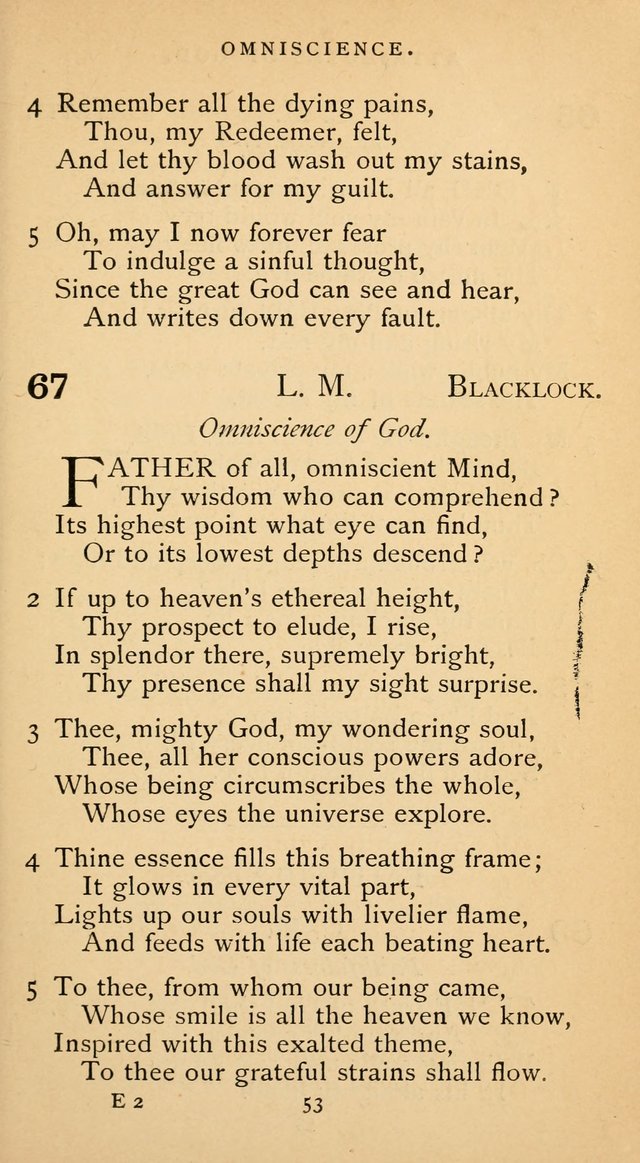 OMNISCIENCE.

4 Remember all the dying pains,
Thou, my Redeemer, felt,
And let thy blood wash out my stains,
And answer for my guilt.

5 Oh, may I now forever fear
To indulge a sinful thought,
Since the great God can see and hear,
And writes down every fault.

67 L. M. BLACKLOCK.

Omniscience of God.

FATHER of all, omniscient Mind,
Thy wisdom who can comprehend?
Its highest point what eye can find,
Or to its lowest depths descend?

2 If up to heaven's ethereal height,
Thy prospect to elude, I rise,
In splendor there, supremely bright,
Thy presence shall my sight surprise.

3 Thee, mighty God, my wondering soul,
Thee, all her conscious powers adore,
Whose being circumscribes the whole,
Whose eyes the universe explore.

4 Thine essence fills this breathing frame;
It glows in every vital part,
Lights up our souls with livelier flame,
And feeds with life each beating heart.

5 To thee, from whom our being came,
Whose smile is all the heaven we know,
Inspired with this exalted theme,
To thee our grateful strains shall flow.

E 2 53